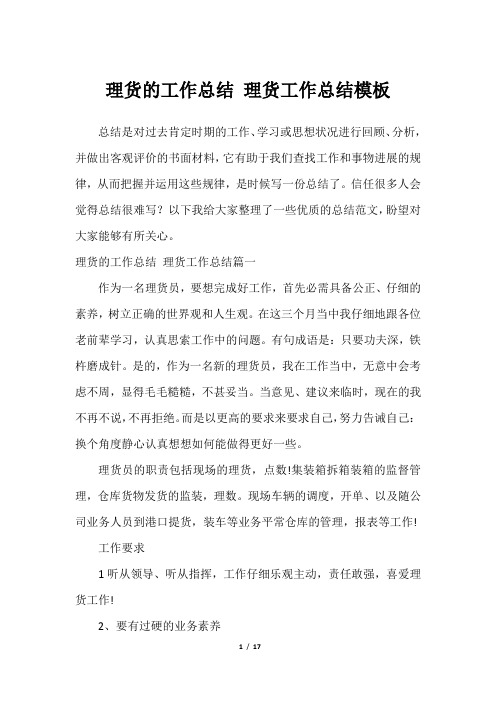 理货的工作总结 理货工作总结模板

总结是对过去肯定时期的工作、学习或思想状况进行回顾、分析，并做出客观评价的书面材料，它有助于我们查找工作和事物进展的规律，从而把握并运用这些规律，是时候写一份总结了。信任很多人会觉得总结很难写？以下我给大家整理了一些优质的总结范文，盼望对大家能够有所关心。

理货的工作总结 理货工作总结篇一

作为一名理货员，要想完成好工作，首先必需具备公正、仔细的素养，树立正确的世界观和人生观。在这三个月当中我仔细地跟各位老前辈学习，认真思索工作中的问题。有句成语是：只要功夫深，铁杵磨成针。是的，作为一名新的理货员，我在工作当中，无意中会考虑不周，显得毛毛糙糙，不甚妥当。当意见、建议来临时，现在的我不再不说，不再拒绝。而是以更高的要求来要求自己，努力告诫自己：换个角度静心认真想想如何能做得更好一些。

理货员的职责包括现场的理货，点数!集装箱拆箱装箱的监督管理，仓库货物发货的监装，理数。现场车辆的调度，开单、以及随公司业务人员到港口提货，装车等业务平常仓库的管理，报表等工作!

工作要求

1 听从领导、听从指挥，工作仔细乐观主动，责任敢强，喜爱理货工作!

2、要有过硬的业务素养

1 / 17